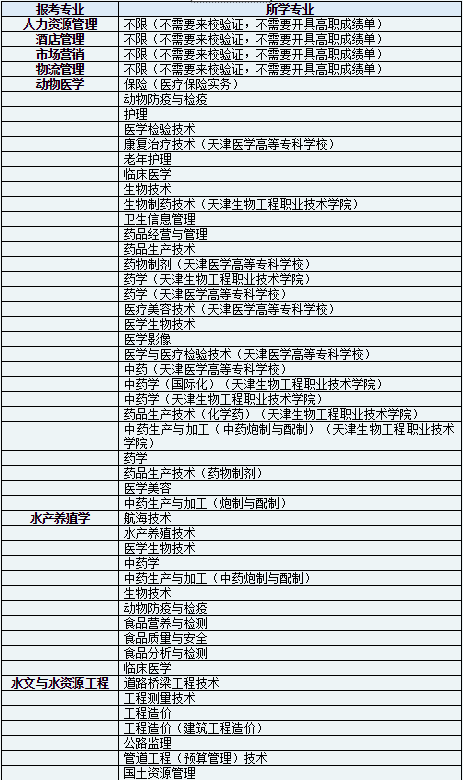 | 报考专业 | 所学专业 |
|---|---|
| 人力资源管理 | 不限（不需要来校验证，不需要开具高职成绩单） |
| 酒店管理 | 不限（不需要来校验证，不需要开具高职成绩单） |
| 市场营销 | 不限（不需要来校验证，不需要开具高职成绩单） |
| 物流管理 | 不限（不需要来校验证，不需要开具高职成绩单） |
| 动物医学 | 保险（医疗保险实务） |
| | 动物防疫与检疫 |
| | 护理 |
| | 医学检验技术 |
| | 康复治疗技术（天津医学高等专科学校） |
| | 老年护理 |
| | 临床医学 |
| | 生物技术 |
| | 生物制药技术（天津生物工程职业技术学院） |
| | 卫生信息管理 |
| | 药品经营与管理 |
| | 药品生产技术 |
| | 药物制剂（天津医学高等专科学校） |
| | 药学（天津生物工程职业技术学院） |
| | 药学（天津医学高等专科学校） |
| | 医疗美容技术（天津医学高等专科学校） |
| | 医学生物技术 |
| | 医学影像 |
| | 医学与医疗检验技术（天津医学高等专科学校） |
| | 中药（天津医学高等专科学校） |
| | 中药学（国际化）（天津生物工程职业技术学院） |
| | 中药学（天津生物工程职业技术学院） |
| | 药品生产技术（化学药）（天津生物工程职业技术学院） |
| | 中药生产与加工（中药炮制与配制）（天津生物工程职业技术学院） |
| | 药学 |
| | 药品生产技术（药物制剂） |
| | 医学美容 |
| | 中药生产与加工（炮制与配制） |
| 水产养殖学 | 航海技术 |
| | 水产养殖技术 |
| | 医学生物技术 |
| | 中药学 |
| | 中药生产与加工（中药炮制与配制） |
| | 生物技术 |
| | 动物防疫与检疫 |
| | 食品营养与检测 |
| | 食品质量与安全 |
| | 食品分析与检测 |
| | 临床医学 |
| 水文与水资源工程 | 道路桥梁工程技术 |
| | 工程测量技术 |
| | 工程造价 |
| | 工程造价（建筑工程造价） |
| | 公路监理 |
| | 管道工程（预算管理）技术 |
| | 国土资源管理 |